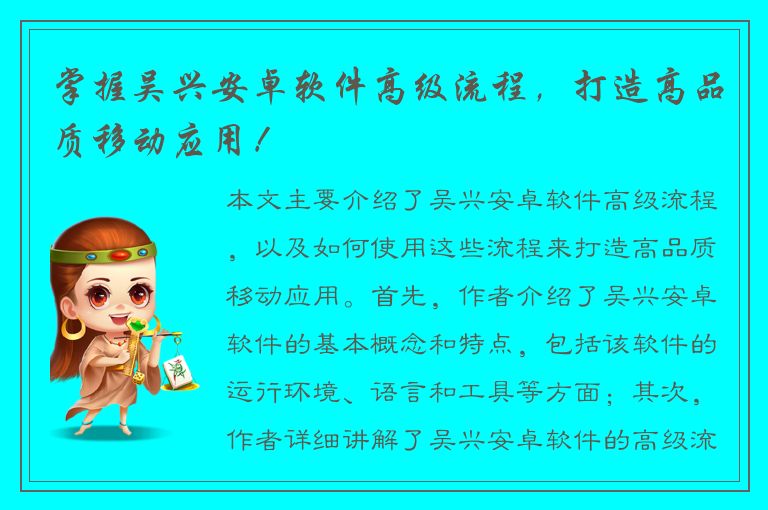 掌握吴兴安卓软件高级流程，打造高品质移动应用！

本文主要介绍了吴兴安卓软件高级流程，以及如何使用这些流程来打造高品质移动应用。首先，作者介绍了吴兴安卓软件的基本概念和特点，包括该软件的运行环境、语言和工具等方面；其次，作者详细讲解了吴兴安卓软件的高级流